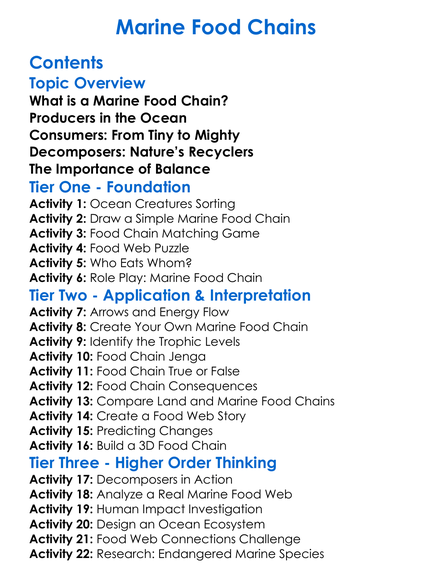 Marine Food Chains

Contents

Topic Overview

What is a Marine Food Chain?
Producers in the Ocean
Consumers: From Tiny to Mighty
Decomposers: Nature's Recyclers
The Importance of Balance

Tier One - Foundation

Activity 1: Ocean Creatures Sorting
Activity 2: Draw a Simple Marine Food Chain
Activity 3: Food Chain Matching Game
Activity 4: Food Web Puzzle
Activity 5: Who Eats Whom?
Activity 6: Role Play: Marine Food Chain

Tier Two - Application & Interpretation

Activity 7: Arrows and Energy Flow
Activity 8: Create Your Own Marine Food Chain
Activity 9: Identify the Trophic Levels
Activity 10: Food Chain Jenga
Activity 11: Food Chain True or False
Activity 12: Food Chain Consequences
Activity 13: Compare Land and Marine Food Chains
Activity 14: Create a Food Web Story
Activity 15: Predicting Changes
Activity 16: Build a 3D Food Chain

Tier Three - Higher Order Thinking

Activity 17: Decomposers in Action
Activity 18: Analyze a Real Marine Food Web
Activity 19: Human Impact Investigation
Activity 20: Design an Ocean Ecosystem
Activity 21: Food Web Connections Challenge
Activity 22: Research: Endangered Marine Species